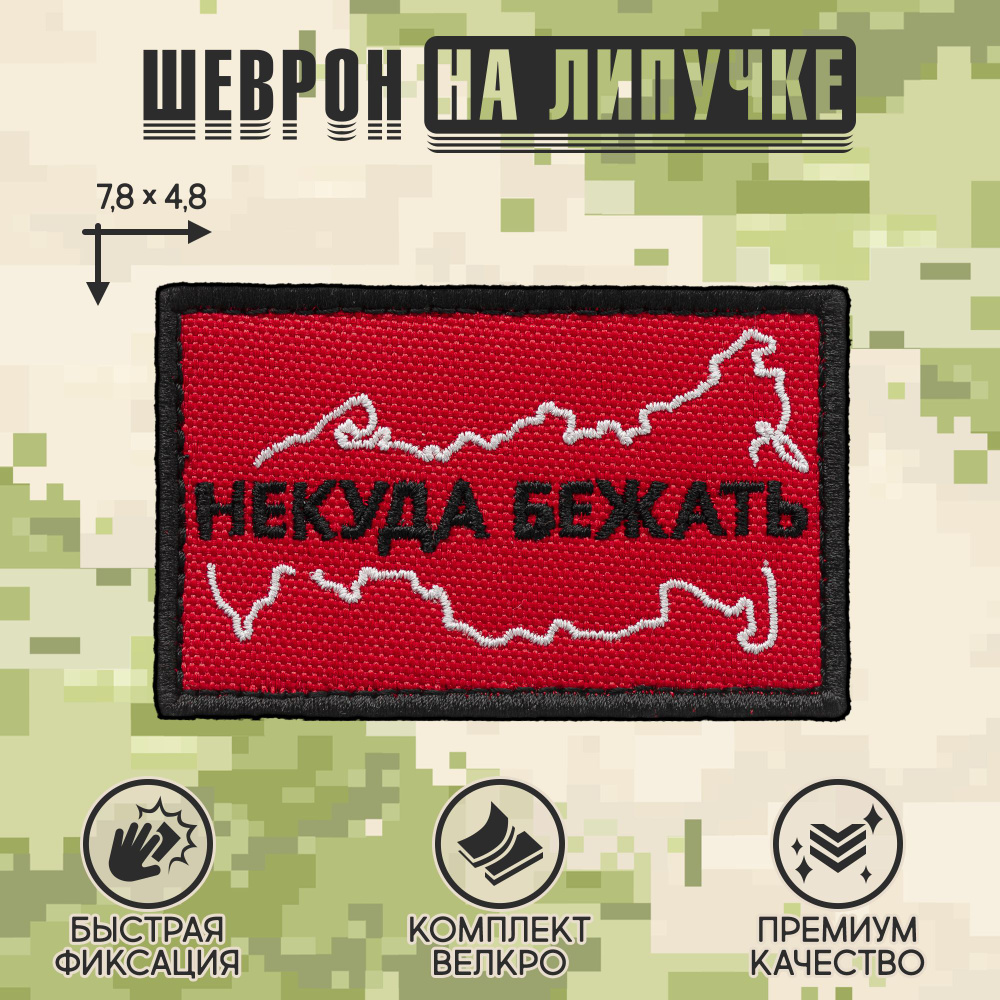 ШЕВРОН НА ЛИПУЧКЕ

7,8 × 4,8

НЕКУДА БЕЖАТЬ

БЫСТРАЯ ФИКСАЦИЯ

КОМПЛЕКТ ВЕЛКРО

ПРЕМИУМ КАЧЕСТВО